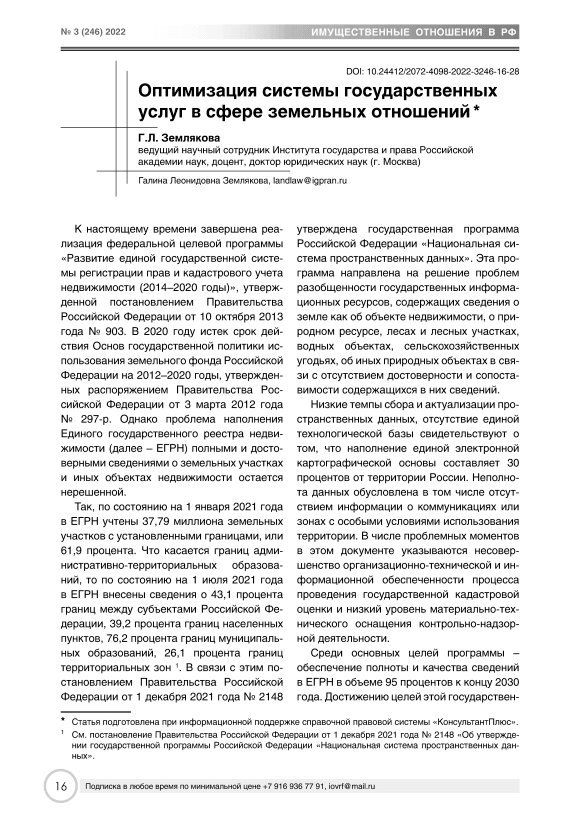 № 3 (246) 2022

ИМУЩЕСТВЕННЫЕ ОТНОШЕНИЯ В РФ

DOI: 10.24412/2072-4098-2022-3246-16-28

Оптимизация системы государственных услуг в сфере земельных отношений *

Г.Л. Землякова
ведущий научный сотрудник Института государства и права Российской академии наук, доцент, доктор юридических наук (г. Москва)

Галина Леонидовна Землякова, landlaw@igpran.ru

К настоящему времени завершена реализация федеральной целевой программы «Развитие единой государственной системы регистрации прав и кадастрового учета недвижимости (2014–2020 годы)», утвержденной постановлением Правительства Российской Федерации от 10 октября 2013 года № 903. В 2020 году истек срок действия Основ государственной политики использования земельного фонда Российской Федерации на 2012–2020 годы, утвержденных распоряжением Правительства Российской Федерации от 3 марта 2012 года № 297-р. Однако проблема наполнения Единого государственного реестра недвижимости (далее – ЕГРН) полными и достоверными сведениями о земельных участках и иных объектах недвижимости остается нерешенной.

Так, по состоянию на 1 января 2021 года в ЕГРН учтены 37,79 миллиона земельных участков с установленными границами, или 61,9 процента. Что касается границ административно-территориальных образований, то по состоянию на 1 июля 2021 года в ЕГРН внесены сведения о 43,1 процента границ между субъектами Российской Федерации, 39,2 процента границ населенных пунктов, 76,2 процента границ муниципальных образований, 26,1 процента границ территориальных зон $^1$. В связи с этим постановлением Правительства Российской Федерации от 1 декабря 2021 года № 2148 утверждена государственная программа Российской Федерации «Национальная система пространственных данных». Эта программа направлена на решение проблем разобщенности государственных информационных ресурсов, содержащих сведения о земле как об объекте недвижимости, о природном ресурсе, лесах и лесных участках, водных объектах, сельскохозяйственных угодьях, об иных природных объектах в связи с отсутствием достоверности и сопоставимости содержащихся в них сведений.

Низкие темпы сбора и актуализации пространственных данных, отсутствие единой технологической базы свидетельствуют о том, что наполнение единой электронной картографической основы составляет 30 процентов от территории России. Неполнота данных обусловлена в том числе отсутствием информации о коммуникациях или зонах с особыми условиями использования территории. В числе проблемных моментов в этом документе указываются несовершенство организационно-технической и информационной обеспеченности процесса проведения государственной кадастровой оценки и низкий уровень материально-технического оснащения контрольно-надзорной деятельности.

Среди основных целей программы – обеспечение полноты и качества сведений в ЕГРН в объеме 95 процентов к концу 2030 года. Достижению целей этой государствен-

* Статья подготовлена при информационной поддержке справочной правовой системы «КонсультантПлюс».
$^1$ См. постановление Правительства Российской Федерации от 1 декабря 2021 года № 2148 «Об утверждении государственной программы Российской Федерации «Национальная система пространственных данных».

16 Подписка в любое время по минимальной цене +7 916 936 77 91, iovrf@mail.ru